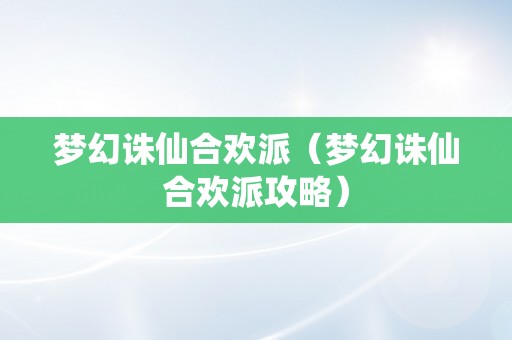 梦幻诛仙合欢派（梦幻诛仙合欢派攻略）